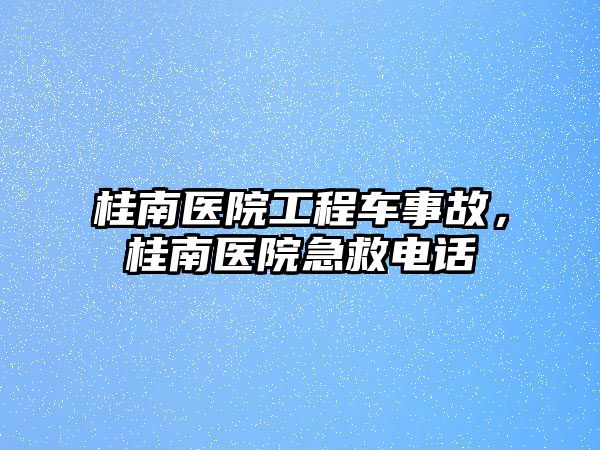 桂南医院工程车事故，桂南医院急救电话